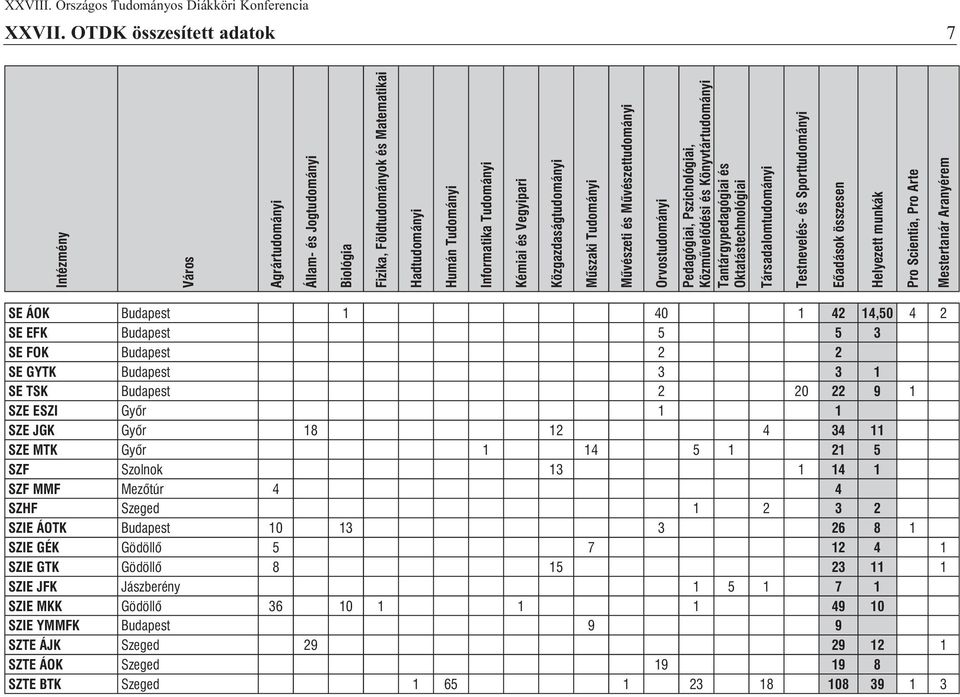 XXVIII. Országos Tudományos Diákköri Konferencia

XXVII. OTDK összesített adatok

7

| Intézmény | Város | Agrártudományi | Állam- és Jogtudományi | Biológia | Fizika, Földtudományok és Matematikai | Hadtudományi | Humán Tudományi | Informatika Tudományi | Kémiai és Vegyipari | Közgazdaságtudományi | Műszaki Tudományi | Művészeti és Művészettudományi | Orvostudományi | Pedagógiai, Pszichológiai, Közművelődési és Könyvtártudományi | Tantárgypedagógiai és Oktatástechnológiai | Társadalomtudományi | Testnevelés- és Sporttudományi | Előadások összesen | Helyezett munkák | Pro Scientia, Pro Arte | Mestertanár Aranyérem |
|---|---|---|---|---|---|---|---|---|---|---|---|---|---|---|---|---|---|---|---|---|---|
| SE ÁOK | Budapest | | | 1 | | | | | | | | | 40 | | | | 1 | 42 | 14,50 | 4 | 2 |
| SE EFK | Budapest | | | | | | | | | | | | 5 | | | | | 5 | 3 | | |
| SE FOK | Budapest | | | | | | | | | | | | 2 | | | | | 2 | | | |
| SE GYTK | Budapest | | | | | | | | | | | | 3 | | | | | 3 | 1 | | |
| SE TSK | Budapest | | | | | | | | | | | | 2 | | | | 20 | 22 | 9 | 1 | |
| SZE ESZI | Győr | | | | | | | | | | | | 1 | | | | | 1 | | | |
| SZE JGK | Győr | | 18 | | | | | | | 12 | | | | | | 4 | | 34 | 11 | | |
| SZE MTK | Győr | | | | | | | 1 | | | 14 | | | 5 | 1 | | | 21 | 5 | | |
| SZF | Szolnok | | | | | | | | | 13 | | | | | | | 1 | 14 | 1 | | |
| SZF MMF | Mezőtúr | 4 | | | | | | | | | | | | | | | | 4 | | | |
| SZHF | Szeged | | | | | | | | | | | | | 1 | | 2 | | 3 | 2 | | |
| SZIE ÁOTK | Budapest | 10 | | 13 | | | | | | | | | 3 | | | | | 26 | 8 | 1 | |
| SZIE GÉK | Gödöllő | 5 | | | | | | | | | 7 | | | | | | | 12 | 4 | | 1 |
| SZIE GTK | Gödöllő | 8 | | | | | | | | 15 | | | | | | | | 23 | 11 | | 1 |
| SZIE JFK | Jászberény | | | | | | | | | | | | | 1 | 5 | 1 | | 7 | 1 | | |
| SZIE MKK | Gödöllő | 36 | | 10 | 1 | | | | 1 | | | | | 1 | | | | 49 | 10 | | |
| SZIE YMMFK | Budapest | | | | | | | | | | 9 | | | | | | | 9 | | | |
| SZTE ÁJK | Szeged | | 29 | | | | | | | | | | | | | | | 29 | 12 | | 1 |
| SZTE ÁOK | Szeged | | | | | | | | | | | | 19 | | | | | 19 | 8 | | |
| SZTE BTK | Szeged | | | | | 1 | 65 | | | | | 1 | | 23 | | 18 | | 108 | 39 | 1 | 3 |